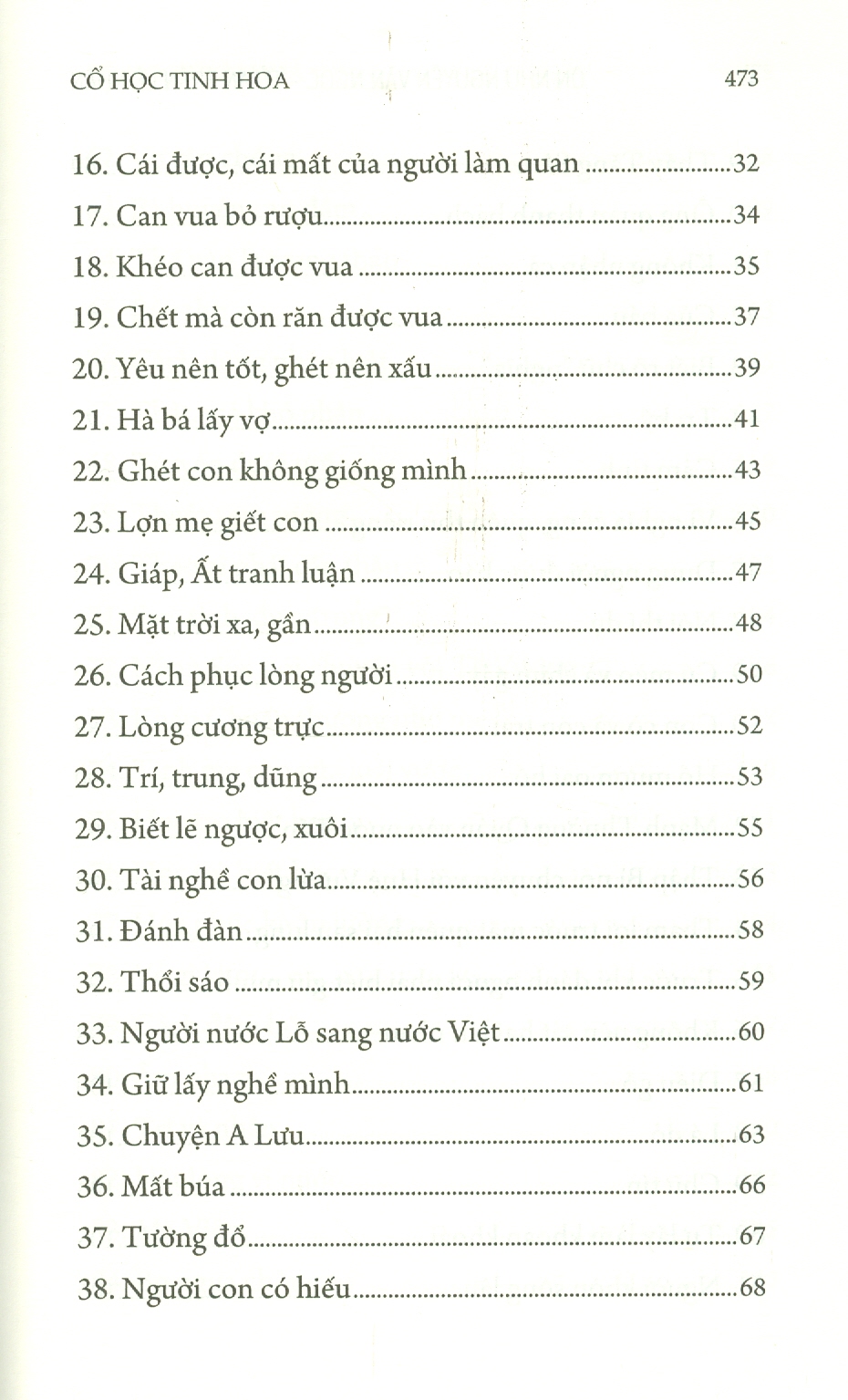 CỔ HỌC TINH HOA 473

16. Cái được, cái mất của người làm quan 32
17. Can vua bỏ rượu 34
18. Khéo can được vua 35
19. Chết mà còn răn được vua 37
20. Yêu nên tốt, ghét nên xấu 39
21. Hà bá lấy vợ 41
22. Ghét con không giống mình 43
23. Lợn mẹ giết con 45
24. Giáp, Ất tranh luận 47
25. Mặt trời xa, gần 48
26. Cách phục lòng người 50
27. Lòng cương trực 52
28. Trí, trung, dũng 53
29. Biết lẽ ngược, xuôi 55
30. Tài nghề con lừa 56
31. Đánh đàn 58
32. Thổi sáo 59
33. Người nước Lỗ sang nước Việt 60
34. Giữ lấy nghề mình 61
35. Chuyện A Lưu 63
36. Mất búa 66
37. Tường đổ 67
38. Người con có hiếu 68